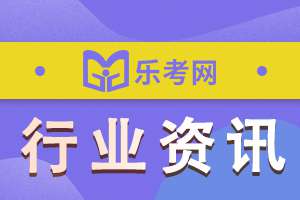 乐考网

行业资讯